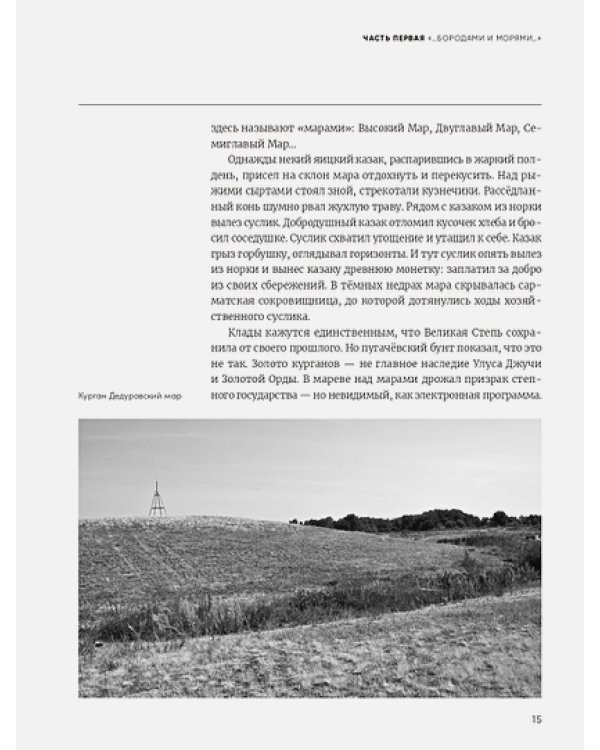 ЧАСТЬ ПЕРВАЯ «...БОРОДАМИ И МОРЯМИ...»

здесь называют «марами»: Высокий Мар, Двуглавый Мар, Семиглавый Мар...

Однажды некий яицкий казак, распарившись в жаркий полдень, присел на склон мара отдохнуть и перекусить. Над рыжими сыртами стоял зной, стрекотали кузнечики. Рассёдланный конь шумно рвал жухлую траву. Рядом с казаком из норки вылез суслик. Добродушный казак отломил кусочек хлеба и бросил соседушке. Суслик схватил угощение и утащил к себе. Казак грыз горбушку, оглядывал горизонты. И тут суслик опять вылез из норки и вынес казаку древнюю монетку: заплатил за добро из своих сбережений. В тёмных недрах мара скрывалась сарматская сокровищница, до которой дотянулись ходы хозяйственного суслика.

Клады кажутся единственным, что Великая Степь сохранила от своего прошлого. Но пугачёвский бунт показал, что это не так. Золото курганов — не главное наследие Улуса Джучи и Золотой Орды. В мареве над марами дрожал призрак степного государства — но невидимый, как электронная программа.

Курган Дедуровский мар

15